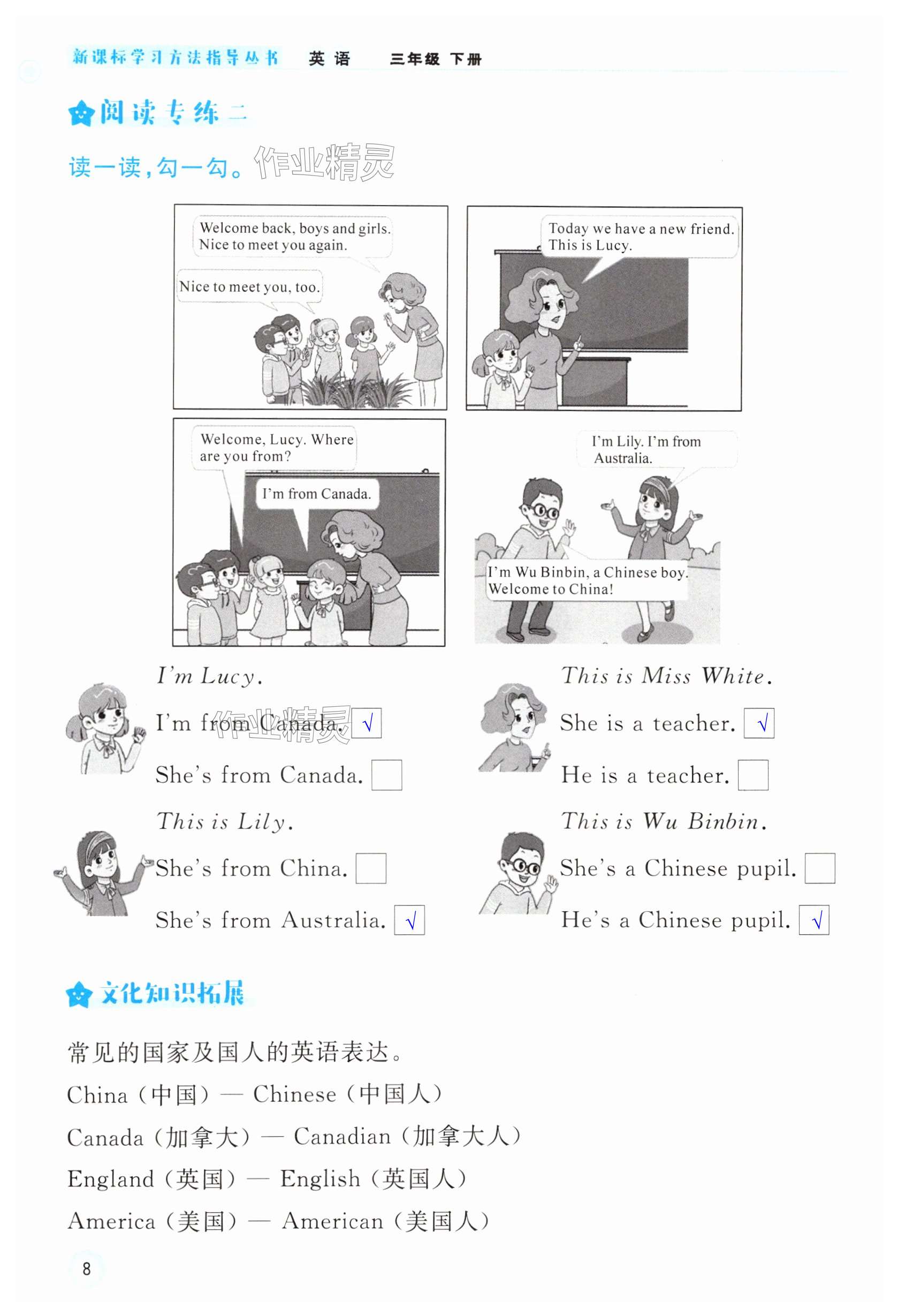 新课标学习方法指导丛书 英语 三年级 下册

阅读专练二

读一读，勾一勾。

Welcome back, boys and girls. Nice to meet you again.

Nice to meet you, too.

Today we have a new friend. This is Lucy.

Welcome, Lucy. Where are you from?

I'm from Canada.

I'm Lily. I'm from Australia.

I'm Wu Binbin, a Chinese boy. Welcome to China!

I'm Lucy.

I'm from Canada. ☑

She's from Canada. ☐

This is Lily.

She's from China. ☐

She's from Australia. ☑

This is Miss White.

She is a teacher. ☑

He is a teacher. ☐

This is Wu Binbin.

She's a Chinese pupil. ☐

He's a Chinese pupil. ☑

文化知识拓展

常见的国家及国人的英语表达。

China（中国）— Chinese（中国人）

Canada（加拿大）— Canadian（加拿大人）

England（英国）— English（英国人）

America（美国）— American（美国人）

8

作业精灵